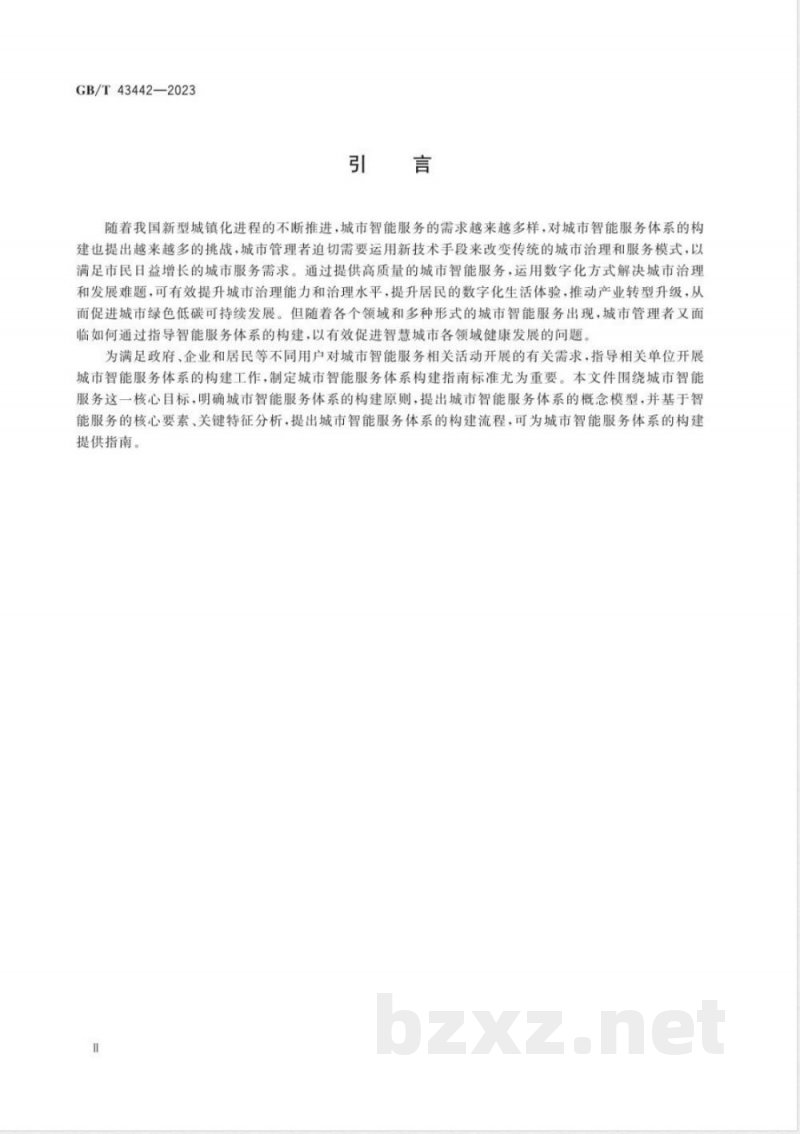 GB/T 43442—2023

引言

随着我国新型城镇化进程的不断推进,城市智能服务的需求越来越多样,对城市智能服务体系的构建也提出越来越多的挑战,城市管理者迫切需要运用新技术手段来改变传统的城市治理和服务模式,以满足市民日益增长的城市服务需求。通过提供高质量的城市智能服务,运用数字化方式解决城市治理和发展难题,可有效提升城市治理能力和治理水平,提升居民的数字化生活体验,推动产业转型升级,从而促进城市绿色低碳可持续发展。但随着各个领域和多种形式的城市智能服务出现,城市管理者又面临如何通过指导智能服务体系的构建,以有效促进智慧城市各领域健康发展的问题。

为满足政府、企业和居民等不同用户对城市智能服务相关活动开展的有关需求,指导相关单位开展城市智能服务体系的构建工作,制定城市智能服务体系构建指南标准尤为重要。本文件围绕城市智能服务这一核心目标,明确城市智能服务体系的构建原则,提出城市智能服务体系的概念模型,并基于智能服务的核心要素、关键特征分析,提出城市智能服务体系的构建流程,可为城市智能服务体系的构建提供指南。

II

bzxz.net